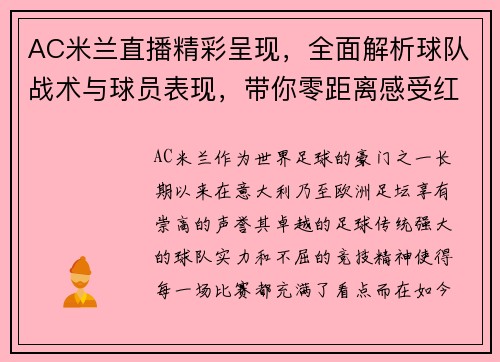 AC米兰直播精彩呈现，全面解析球队战术与球员表现，带你零距离感受红

AC米兰作为世界足球的豪门之一长期以来在意大利乃至欧洲足坛享有崇高的声誉其卓越的足球传统强大的球队实力和不屈的竞技精神使得每一场比赛都充满了看点而在如今